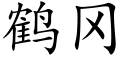 鹤冈